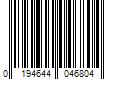 0 194644 046804